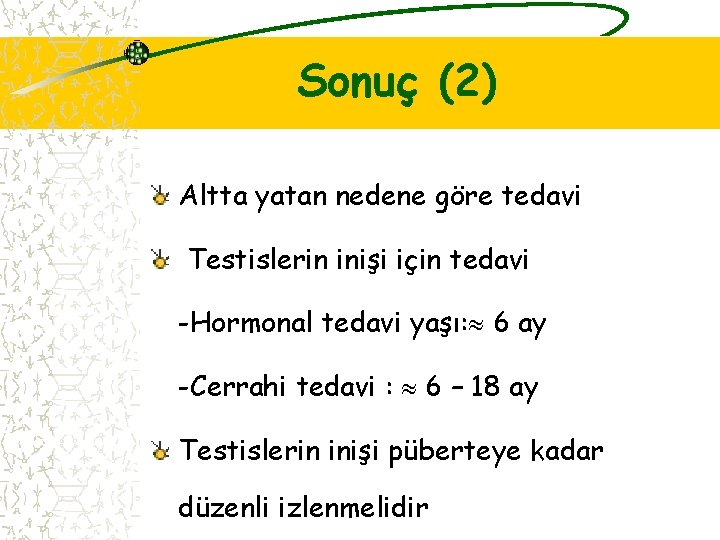 Sonuç (2)

Altta yatan nedene göre tedavi

Testislerin inişi için tedavi

-Hormonal tedavi yaşı:$\approx$ 6 ay

-Cerrahi tedavi : $\approx$ 6 – 18 ay

Testislerin inişi püberteye kadar düzenli izlenmelidir